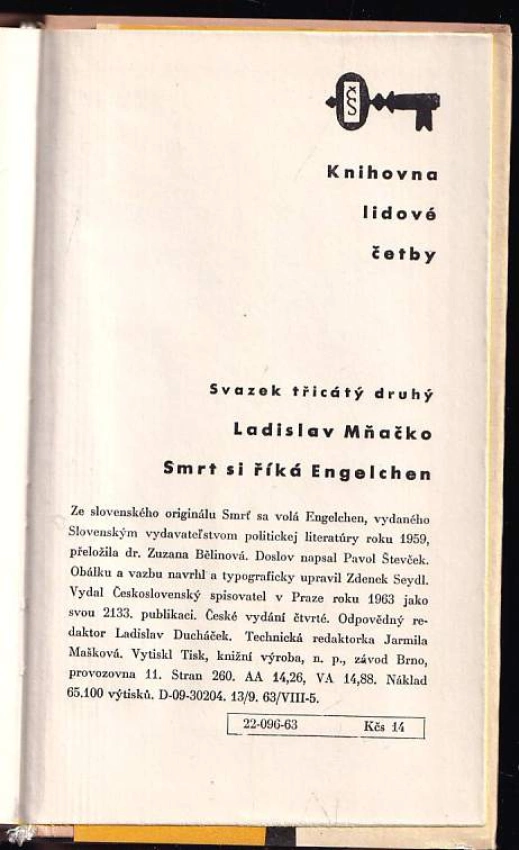 ČS

Knihovna
lidové
četby

Svazek třicátý druhý
Ladislav Mňačko
Smrt si říká Engelchen

Ze slovenského originálu Smrť sa volá Engelchen, vydaného Slovenským vydavateľstvom politickej literatúry roku 1959, přeložila dr. Zuzana Bělinová. Doslov napsal Pavol Števček. Obálku a vazbu navrhl a typograficky upravil Zdenek Seydl. Vydal Československý spisovatel v Praze roku 1963 jako svou 2133. publikaci. České vydání čtvrté. Odpovědný redaktor Ladislav Ducháček. Technická redaktorka Jarmila Mašková. Vytiskl Tisk, knižní výroba, n. p., závod Brno, provozovna 11. Stran 260. AA 14,26, VA 14,88. Náklad 65.100 výtisků. D-09-30204. 13/9. 63/VIII-5.

22-096-63 Kčs 14